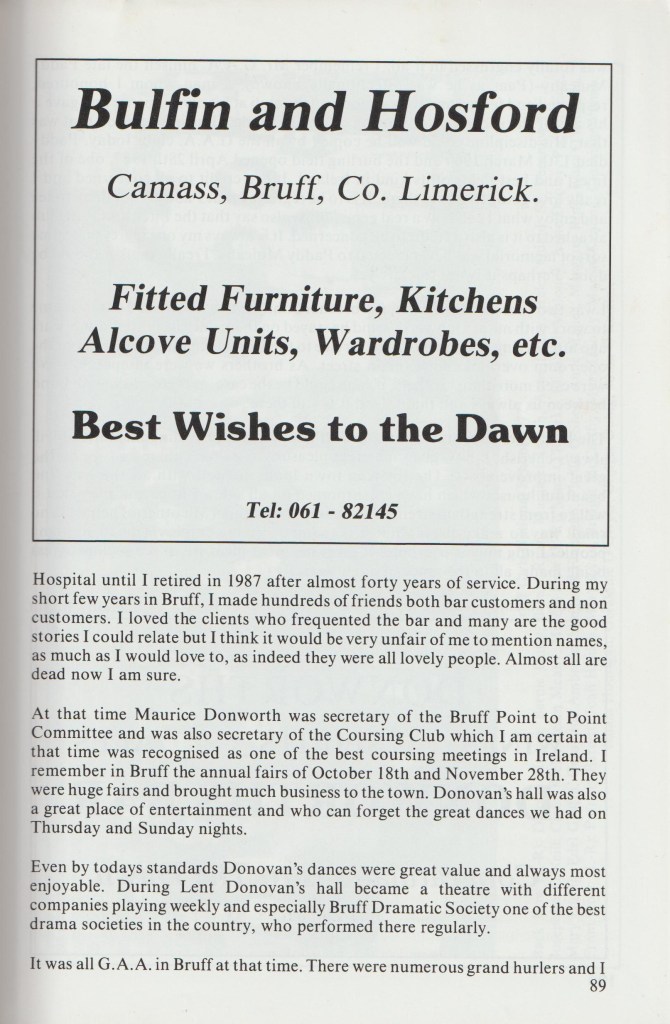 Bulfin and Hosford

Camass, Bruff, Co. Limerick.

Fitted Furniture, Kitchens
Alcove Units, Wardrobes, etc.

Best Wishes to the Dawn

Tel: 061 - 82145

Hospital until I retired in 1987 after almost forty years of service. During my short few years in Bruff, I made hundreds of friends both bar customers and non customers. I loved the clients who frequented the bar and many are the good stories I could relate but I think it would be very unfair of me to mention names, as much as I would love to, as indeed they were all lovely people. Almost all are dead now I am sure.

At that time Maurice Donworth was secretary of the Bruff Point to Point Committee and was also secretary of the Coursing Club which I am certain at that time was recognised as one of the best coursing meetings in Ireland. I remember in Bruff the annual fairs of October 18th and November 28th. They were huge fairs and brought much business to the town. Donovan's hall was also a great place of entertainment and who can forget the great dances we had on Thursday and Sunday nights.

Even by todays standards Donovan's dances were great value and always most enjoyable. During Lent Donovan's hall became a theatre with different companies playing weekly and especially Bruff Dramatic Society one of the best drama societies in the country, who performed there regularly.

It was all G.A.A. in Bruff at that time. There were numerous grand hurlers and I

89